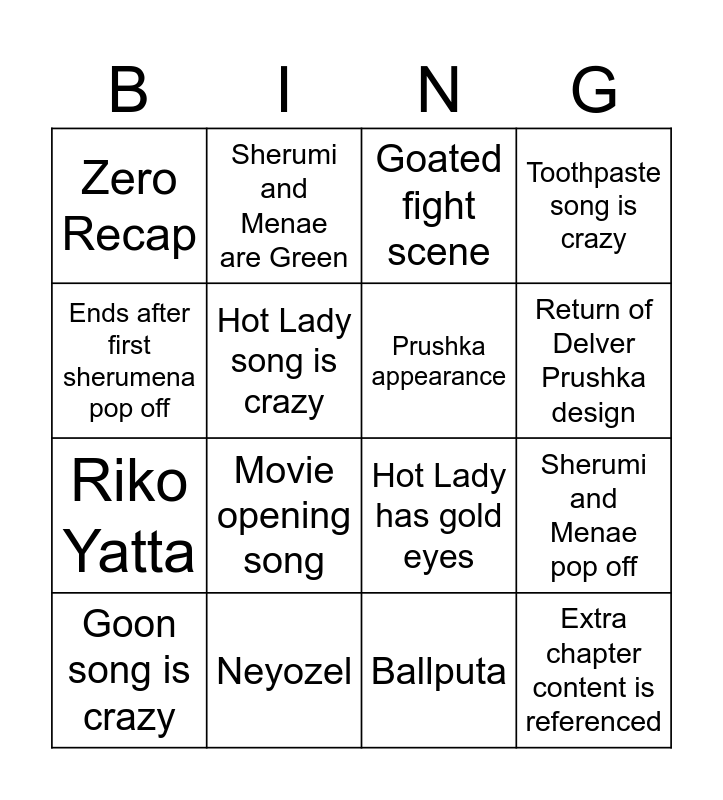 | B | I | N | G |
|---|---|---|---|
| Zero Recap | Sherumi and Menae are Green | Goated fight scene | Toothpaste song is crazy |
| Ends after first sherumena pop off | Hot Lady song is crazy | Prushka appearance | Return of Delver Prushka design |
| Riko Yatta | Movie opening song | Hot Lady has gold eyes | Sherumi and Menae pop off |
| Goon song is crazy | Neyozel | Ballputa | Extra chapter content is referenced |